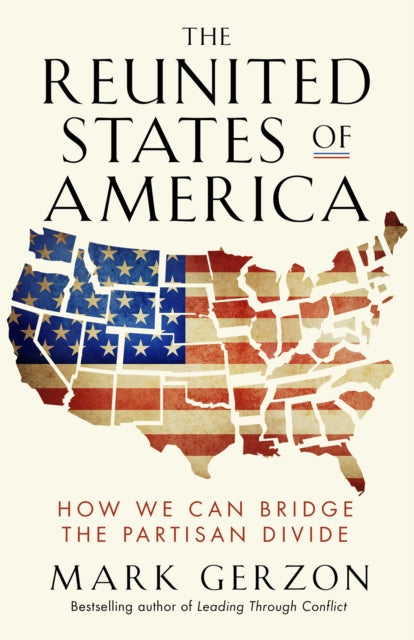 THE
REUNITED
STATES OF
AMERICA

HOW WE CAN BRIDGE
THE PARTISAN DIVIDE

MARK GERZON

Bestselling author of Leading Through Conflict